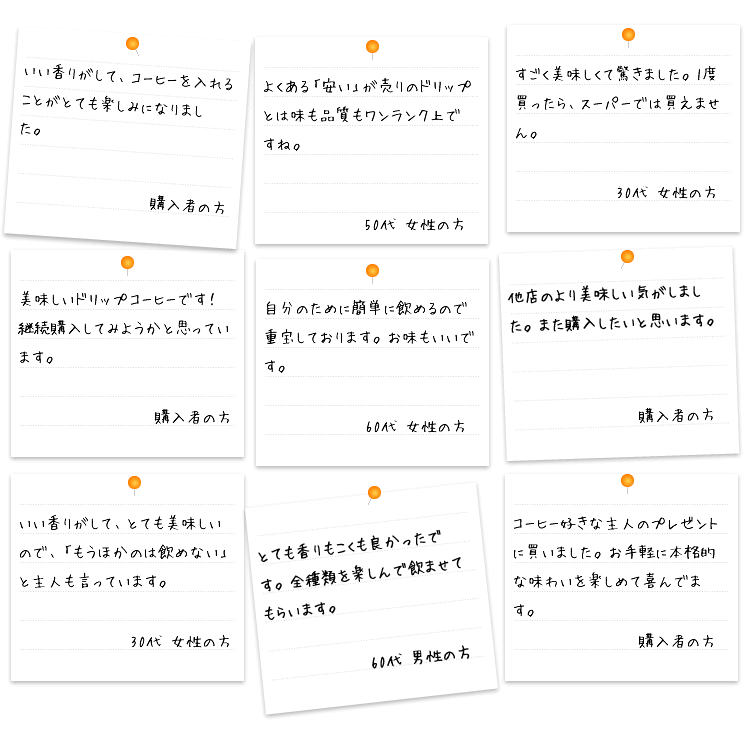 いい香りがして、コーヒーを入れることがとても楽しみになりました。

購入者の方

よくある「安い」が売りのドリップとは味も品質もワンランク上ですね。

50代 女性の方

すごく美味しくて驚きました。1度買ったら、スーパーでは買えません。

30代 女性の方

美味しいドリップコーヒーです！継続購入してみようかと思っています。

購入者の方

自分のために簡単に飲めるので重宝しております。お味もいいです。

60代 女性の方

他店のより美味しい気がしました。また購入したいと思います。

購入者の方

いい香りがして、とても美味しいので、「もうほかのは飲めない」と主人も言っています。

30代 女性の方

とても香りもこくも良かったです。全種類を楽しんで飲ませてもらいます。

60代 男性の方

コーヒー好きな主人のプレゼントに買いました。お手軽に本格的な味わいを楽しめて喜んでます。

購入者の方